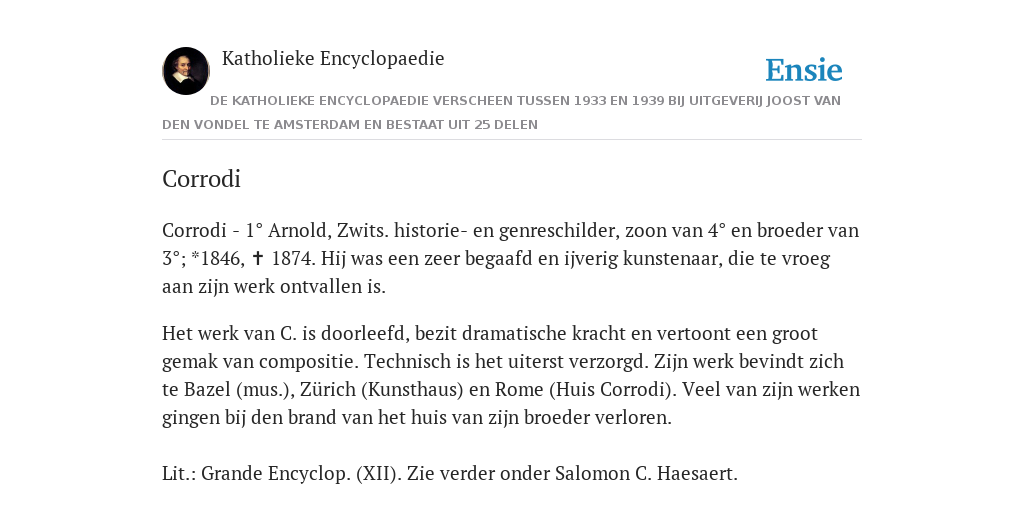 Katholieke Encyclopaedie

Ensie

DE KATHOLIEKE ENCYCLOPAEDIE VERSCHEEN TUSSEN 1933 EN 1939 BIJ UITGEVERIJ JOOST VAN DEN VONDEL TE AMSTERDAM EN BESTAAT UIT 25 DELEN

Corrodi

Corrodi - 1° Arnold, Zwits. historie- en genreschilder, zoon van 4° en broeder van 3°; *1846, ✝ 1874. Hij was een zeer begaafd en ijverig kunstenaar, die te vroeg aan zijn werk ontvallen is.

Het werk van C. is doorleefd, bezit dramatische kracht en vertoont een groot gemak van compositie. Technisch is het uiterst verzorgd. Zijn werk bevindt zich te Bazel (mus.), Zürich (Kunsthaus) en Rome (Huis Corrodi). Veel van zijn werken gingen bij den brand van het huis van zijn broeder verloren.

Lit.: Grande Encyclop. (XII). Zie verder onder Salomon C. Haesaert.